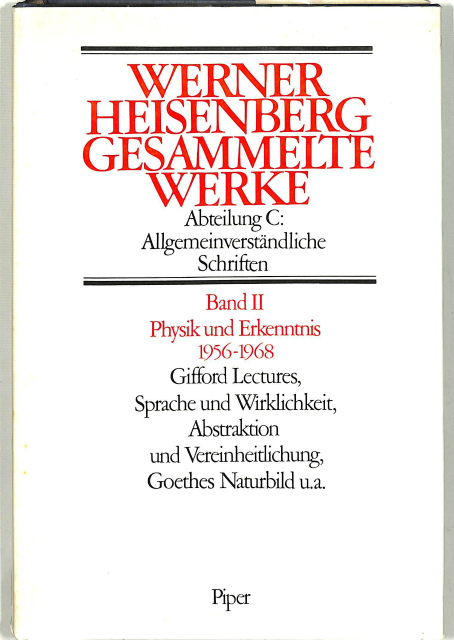 WERNER HEISENBERG GESAMMELTE WERKE

Abteilung C: Allgemeinverständliche Schriften

Band II

Physik und Erkenntnis 1956-1968

Gifford Lectures, Sprache und Wirklichkeit, Abstraktion und Vereinheitlichung, Goethes Naturbild u.a.

Piper